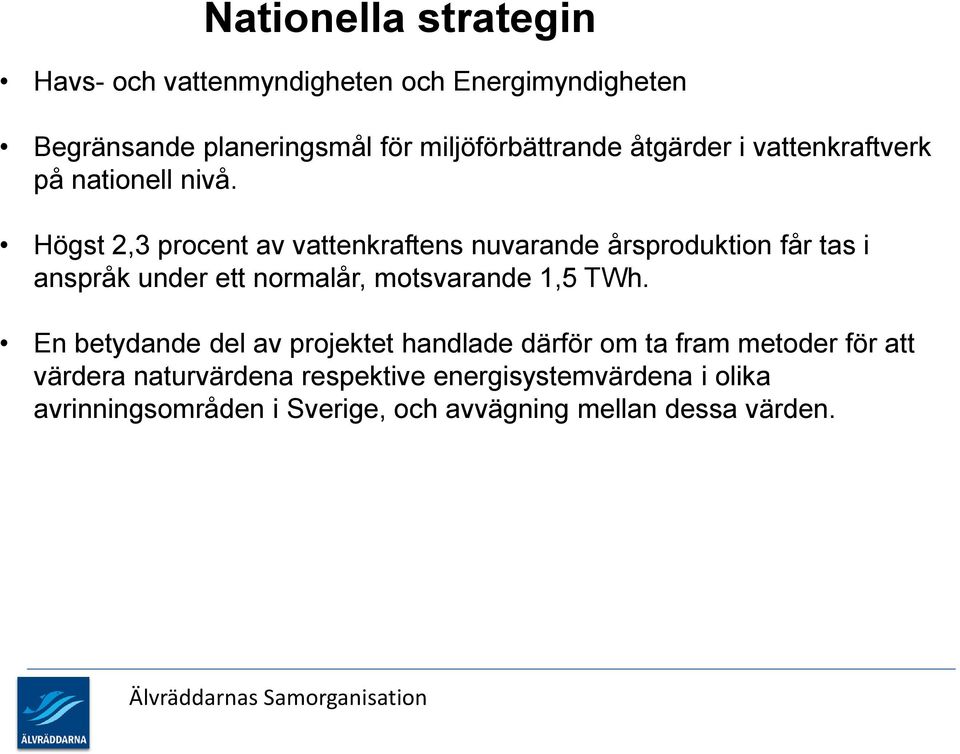 Nationella strategin

• Havs- och vattenmyndigheten och Energimyndigheten

• Begränsande planeringsmål för miljöförbättrande åtgärder i vattenkraftverk på nationell nivå.

• Högst 2,3 procent av vattenkraftens nuvarande årsproduktion får tas i anspråk under ett normalår, motsvarande 1,5 TWh.

• En betydande del av projektet handlade därför om ta fram metoder för att värdera naturvärdena respektive energisystemvärdena i olika avrinningsområden i Sverige, och avvägning mellan dessa värden.

ÄLVRÄDDARNA

Älvräddarnas Samorganisation